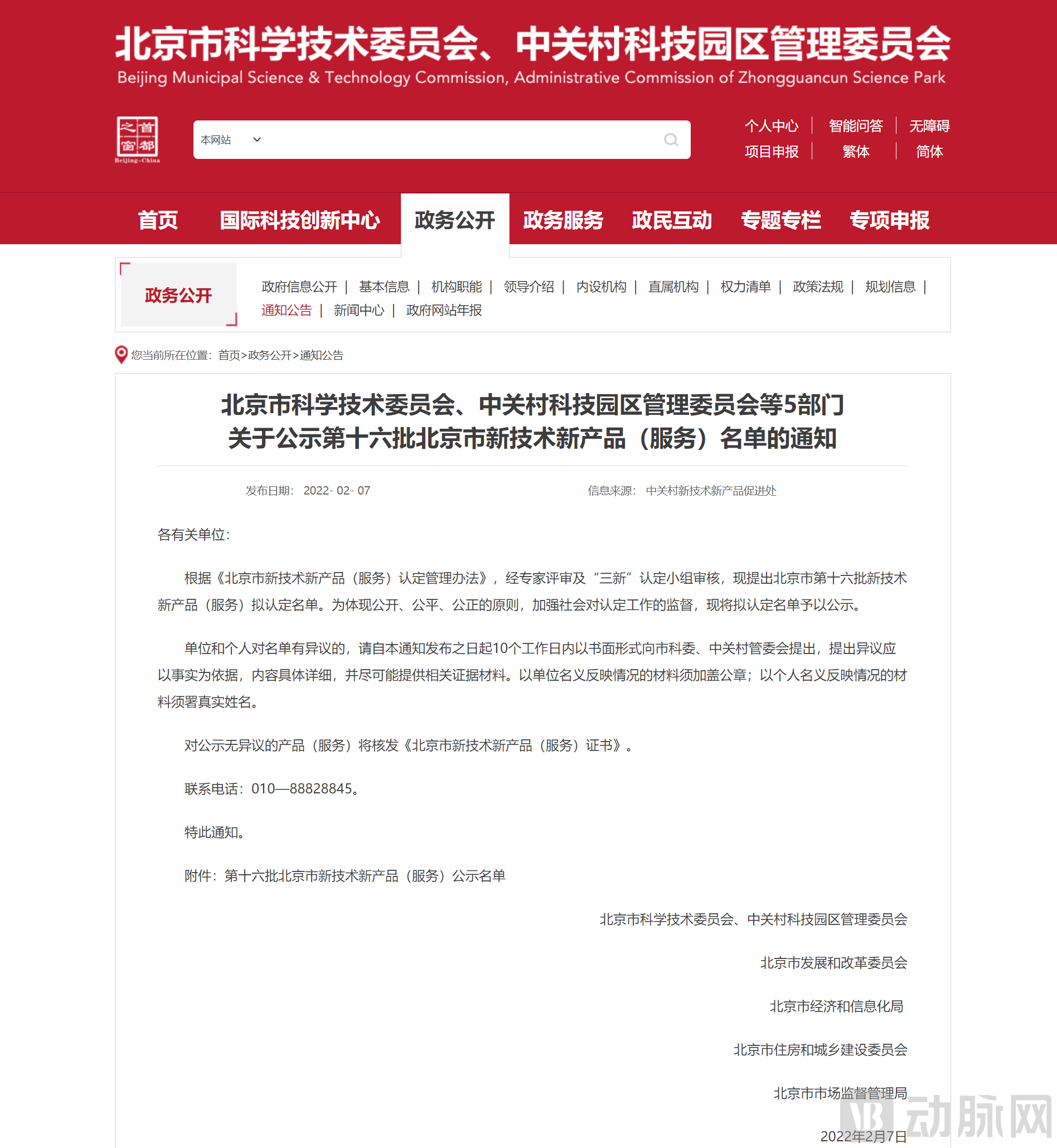 北京市科学技术委员会、中关村科技园区管理委员会
Beijing Municipal Science & Technology Commission, Administrative Commission of Zhongguancun Science Park

首都之窗
Beijing-China

本网站

个人中心 | 智能问答 | 无障碍
项目申报 | 繁体 | 简体

首页 国际科技创新中心 政务公开 政务服务 政民互动 专题专栏 专项申报

政务公开

政府信息公开 | 基本信息 | 机构职能 | 领导介绍 | 内设机构 | 直属机构 | 权力清单 | 政策法规 | 规划信息 | 通知公告 | 新闻中心 | 政府网站年报

您当前所在位置：首页>政务公开>通知公告

北京市科学技术委员会、中关村科技园区管理委员会等5部门关于公示第十六批北京市新技术新产品（服务）名单的通知

发布日期： 2022- 02- 07 信息来源： 中关村新技术新产品促进处

各有关单位：

根据《北京市新技术新产品（服务）认定管理办法》，经专家评审及“三新”认定小组审核，现提出北京市第十六批新技术新产品（服务）拟认定名单。为体现公开、公平、公正的原则，加强社会对认定工作的监督，现将拟认定名单予以公示。

单位和个人对名单有异议的，请自本通知发布之日起10个工作日内以书面形式向市科委、中关村管委会提出，提出异议应以事实为依据，内容具体详细，并尽可能提供相关证据材料。以单位名义反映情况的材料须加盖公章；以个人名义反映情况的材料须署真实姓名。

对公示无异议的产品（服务）将核发《北京市新技术新产品（服务）证书》。

联系电话：010—88828845。

特此通知。

附件：第十六批北京市新技术新产品（服务）公示名单

北京市科学技术委员会、中关村科技园区管理委员会

北京市发展和改革委员会

北京市经济和信息化局

北京市住房和城乡建设委员会

北京市市场监督管理局

2022年2月7日

动脉网